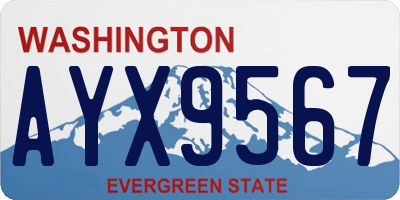 WASHINGTON

AYX9567

EVERGREEN STATE